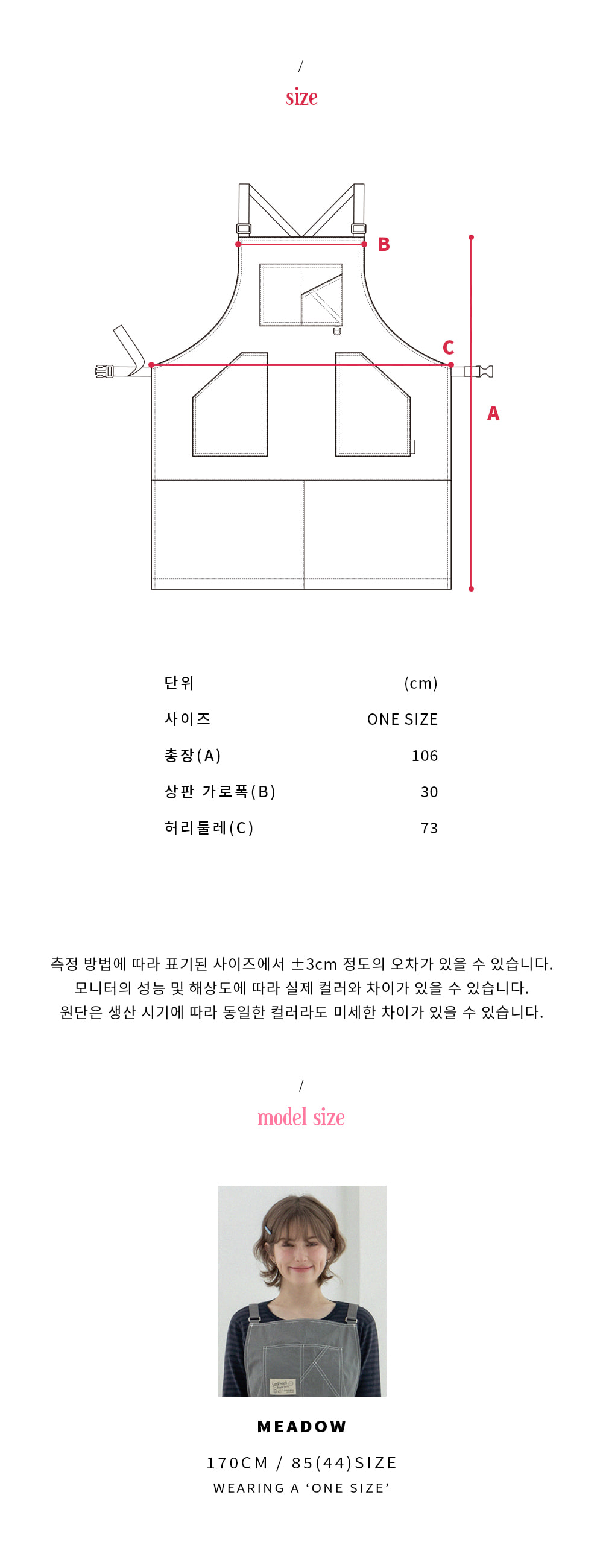 /
size

B

C

A

| 단위 | (cm) |
|---|---|
| 사이즈 | ONE SIZE |
| 총장(A) | 106 |
| 상판 가로폭(B) | 30 |
| 허리둘레(C) | 73 |

측정 방법에 따라 표기된 사이즈에서 ±3cm 정도의 오차가 있을 수 있습니다.
모니터의 성능 및 해상도에 따라 실제 컬러와 차이가 있을 수 있습니다.
원단은 생산 시기에 따라 동일한 컬러라도 미세한 차이가 있을 수 있습니다.

/
model size

MEADOW

170CM / 85(44)SIZE
WEARING A 'ONE SIZE'